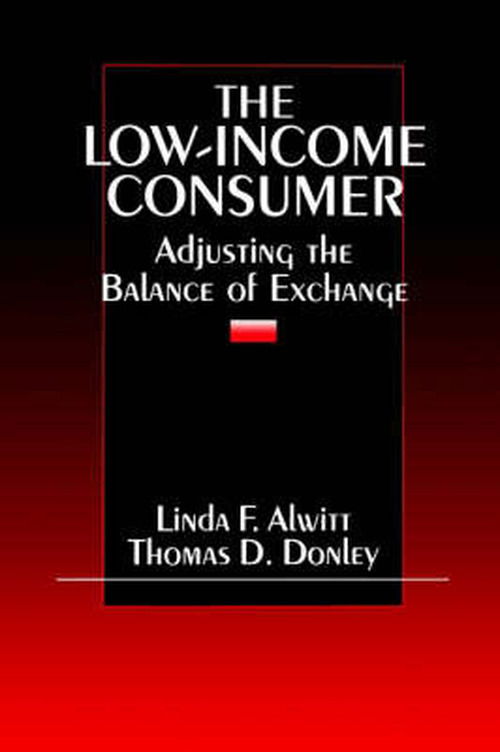 THE LOW-INCOME CONSUMER

Adjusting the Balance of Exchange

Linda F. Alwitt
Thomas D. Donley